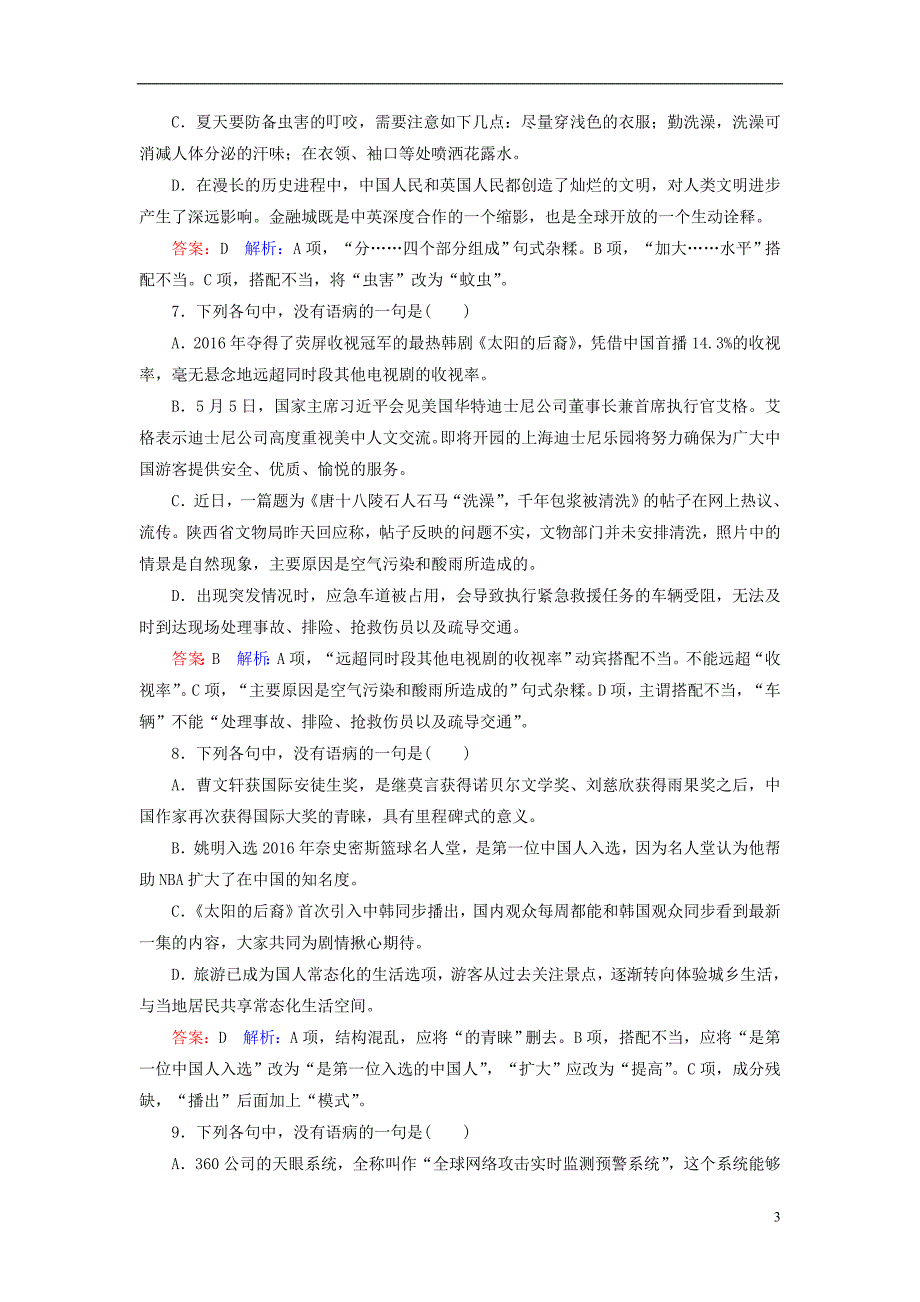 C．夏天要防备虫害的叮咬，需要注意如下几点：尽量穿浅色的衣服；勤洗澡，洗澡可消减人体分泌的汗味；在衣领、袖口等处喷洒花露水。

D．在漫长的历史进程中，中国人民和英国人民都创造了灿烂的文明，对人类文明进步产生了深远影响。金融城既是中英深度合作的一个缩影，也是全球开放的一个生动诠释。

答案：D　解析：A项，“分……四个部分组成”句式杂糅。B项，“加大……水平”搭配不当。C项，搭配不当，将“虫害”改为“蚊虫”。

7．下列各句中，没有语病的一句是(　　)

A．2016年夺得了荧屏收视冠军的最热韩剧《太阳的后裔》，凭借中国首播14.3%的收视率，毫无悬念地远超同时段其他电视剧的收视率。

B．5月5日，国家主席习近平会见美国华特迪士尼公司董事长兼首席执行官艾格。艾格表示迪士尼公司高度重视美中人文交流。即将开园的上海迪士尼乐园将努力确保为广大中国游客提供安全、优质、愉悦的服务。

C．近日，一篇题为《唐十八陵石人石马“洗澡”，千年包浆被清洗》的帖子在网上热议、流传。陕西省文物局昨天回应称，帖子反映的问题不实，文物部门并未安排清洗，照片中的情景是自然现象，主要原因是空气污染和酸雨所造成的。

D．出现突发情况时，应急车道被占用，会导致执行紧急救援任务的车辆受阻，无法及时到达现场处理事故、排险、抢救伤员以及疏导交通。

答案：B　解析：A项，“远超同时段其他电视剧的收视率”动宾搭配不当。不能远超“收视率”。C项，“主要原因是空气污染和酸雨所造成的”句式杂糅。D项，主谓搭配不当，“车辆”不能“处理事故、排险、抢救伤员以及疏导交通”。

8．下列各句中，没有语病的一句是(　　)

A．曹文轩获国际安徒生奖，是继莫言获得诺贝尔文学奖、刘慈欣获得雨果奖之后，中国作家再次获得国际大奖的青睐，具有里程碑式的意义。

B．姚明入选2016年奈史密斯篮球名人堂，是第一位中国人入选，因为名人堂认为他帮助NBA扩大了在中国的知名度。

C．《太阳的后裔》首次引入中韩同步播出，国内观众每周都能和韩国观众同步看到最新一集的内容，大家共同为剧情揪心期待。

D．旅游已成为国人常态化的生活选项，游客从过去关注景点，逐渐转向体验城乡生活，与当地居民共享常态化生活空间。

答案：D　解析：A项，结构混乱，应将“的青睐”删去。B项，搭配不当，应将“是第一位中国人入选”改为“是第一位入选的中国人”，“扩大”应改为“提高”。C项，成分残缺，“播出”后面加上“模式”。

9．下列各句中，没有语病的一句是(　　)

A．360公司的天眼系统，全称叫作“全球网络攻击实时监测预警系统”，这个系统能够

3